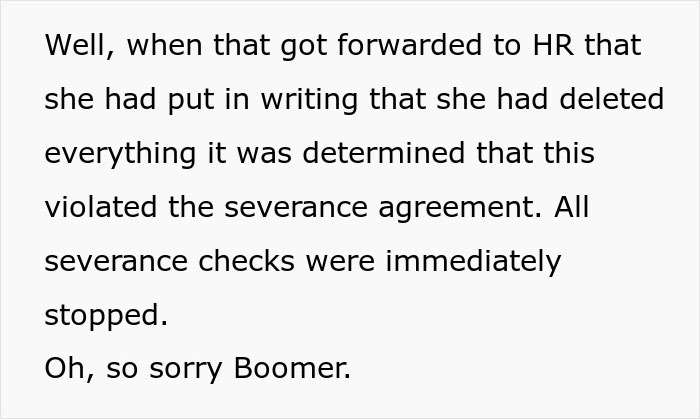 Well, when that got forwarded to HR that she had put in writing that she had deleted everything it was determined that this violated the severance agreement. All severance checks were immediately stopped.
Oh, so sorry Boomer.